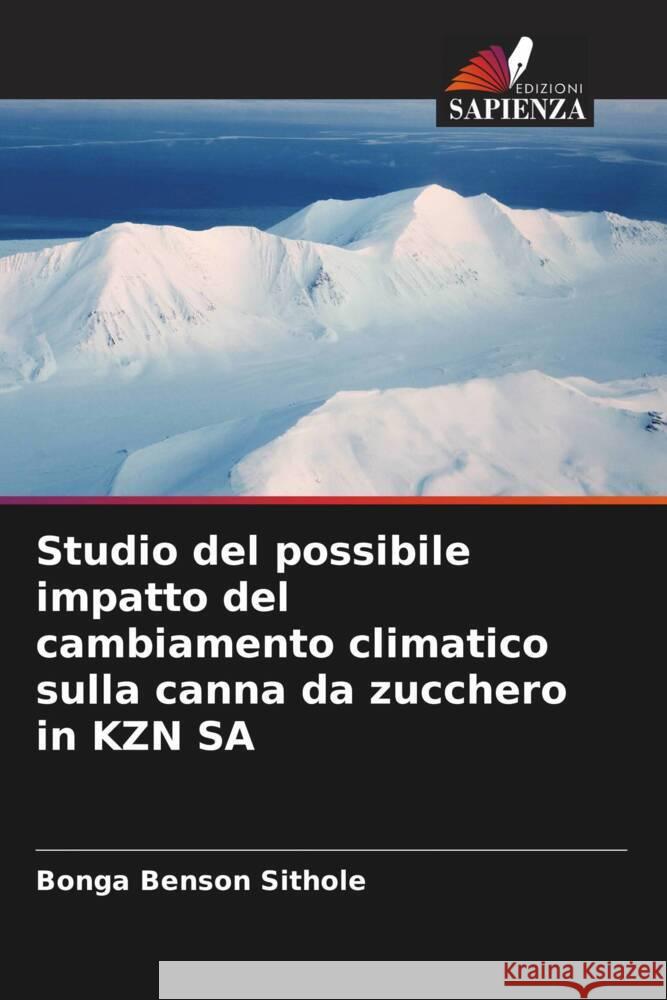 EDIZIONI
SAPIENZA

Studio del possibile impatto del cambiamento climatico sulla canna da zucchero in KZN SA

Bonga Benson Sithole